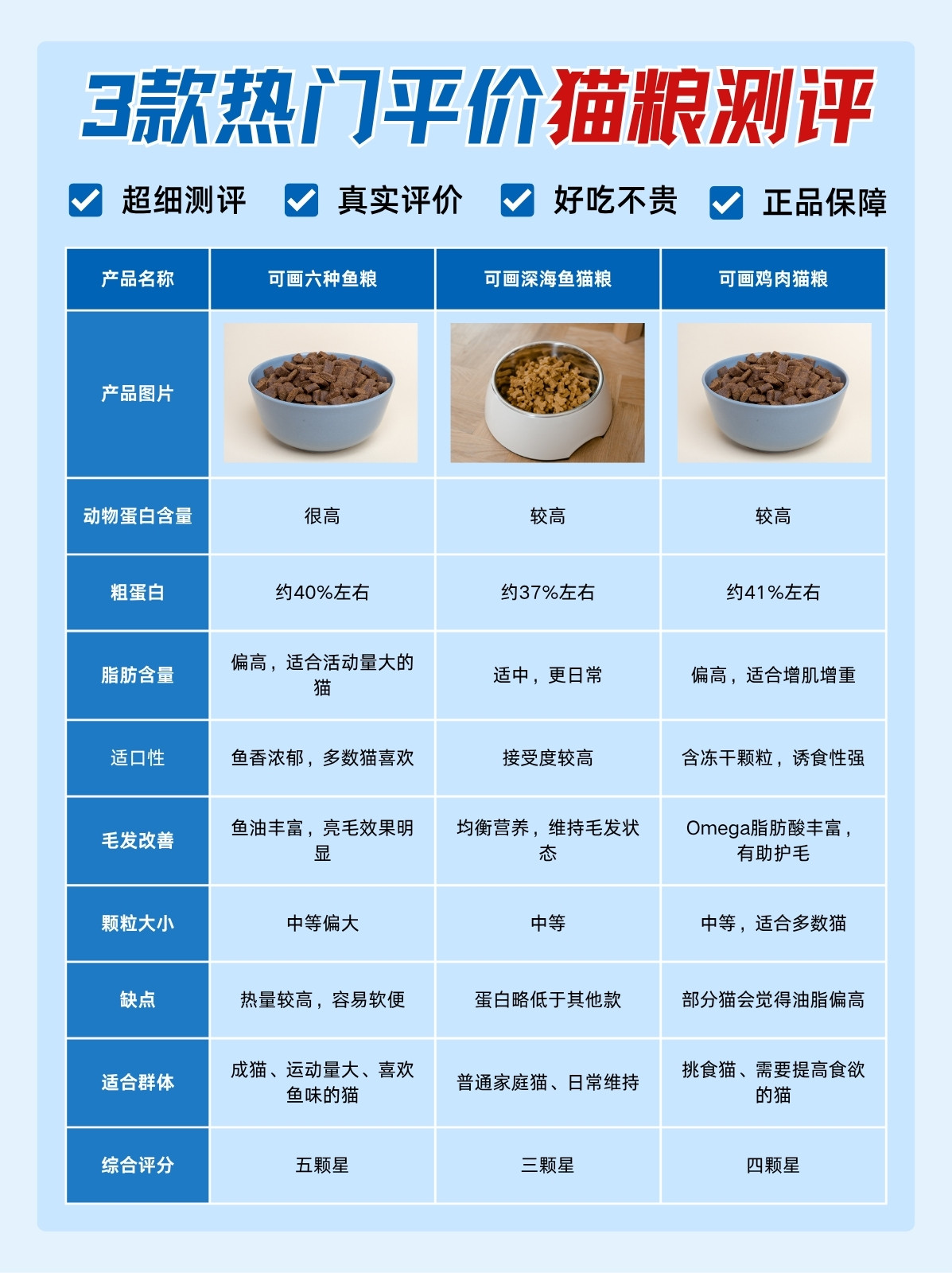 3款热门平价猫粮测评

☑ 超细测评 ☑ 真实评价 ☑ 好吃不贵 ☑ 正品保障

| 产品名称 | 可画六种鱼粮 | 可画深海鱼猫粮 | 可画鸡肉猫粮 |
|---|---|---|---|
| 产品图片 | | | |
| 动物蛋白含量 | 很高 | 较高 | 较高 |
| 粗蛋白 | 约40%左右 | 约37%左右 | 约41%左右 |
| 脂肪含量 | 偏高，适合活动量大的猫 | 适中，更日常 | 偏高，适合增肌增重 |
| 适口性 | 鱼香浓郁，多数猫喜欢 | 接受度较高 | 含冻干颗粒，诱食性强 |
| 毛发改善 | 鱼油丰富，亮毛效果明显 | 均衡营养，维持毛发状态 | Omega脂肪酸丰富，有助护毛 |
| 颗粒大小 | 中等偏大 | 中等 | 中等，适合多数猫 |
| 缺点 | 热量较高，容易软便 | 蛋白略低于其他款 | 部分猫会觉得油脂偏高 |
| 适合群体 | 成猫、运动量大、喜欢鱼味的猫 | 普通家庭猫、日常维持 | 挑食猫、需要提高食欲的猫 |
| 综合评分 | 五颗星 | 三颗星 | 四颗星 |